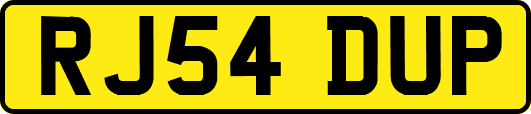 RJ54 DUP